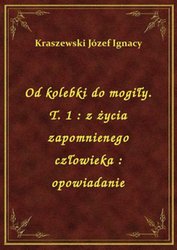 Kraszewski Józef Ignacy

Od kolebki do mogiły. T. 1 : z życia zapomnienego człowieka : opowiadanie